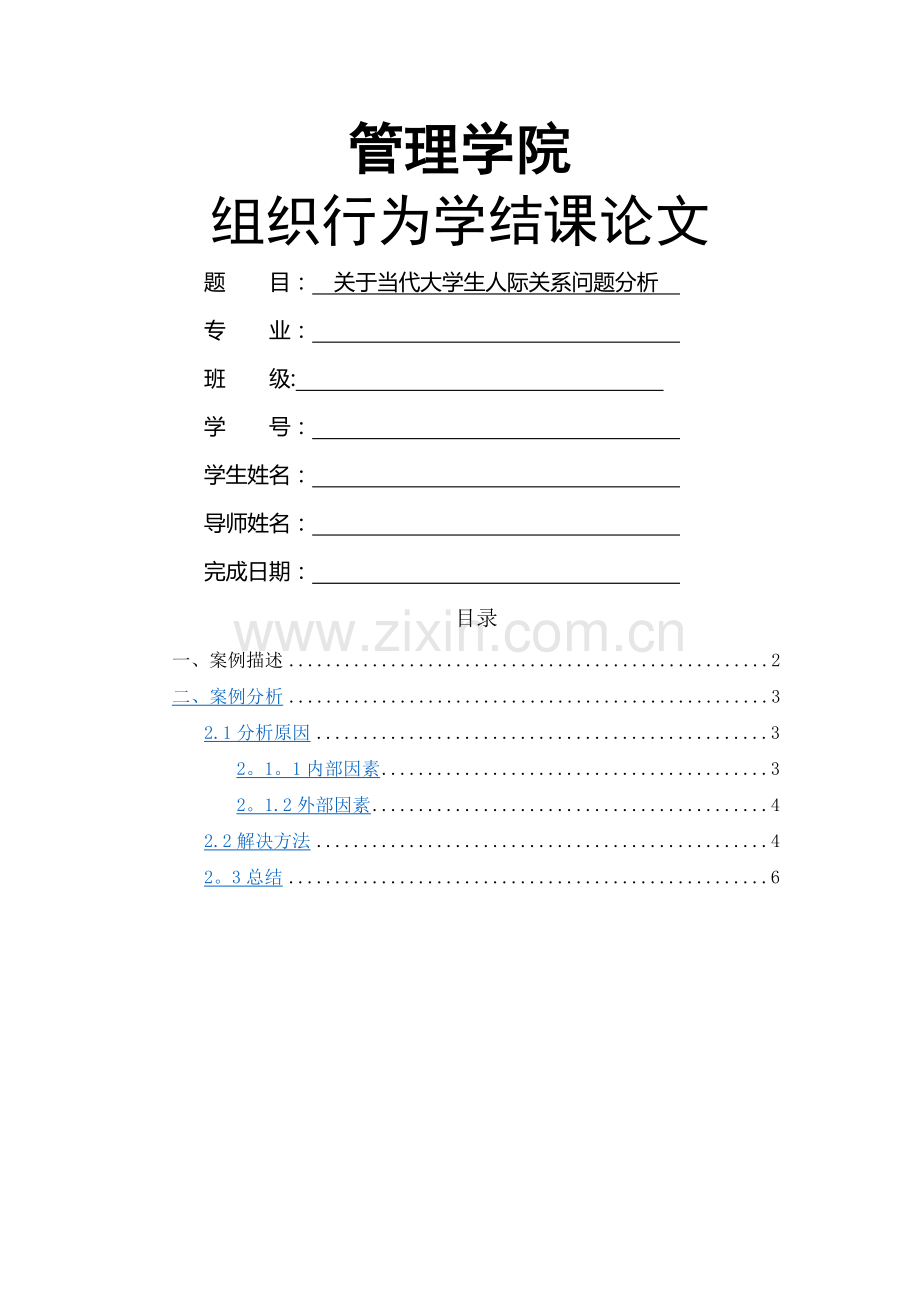 管理学院

组织行为学结课论文

题 目：关于当代大学生人际关系问题分析

专 业：____

班 级:____

学 号：____

学生姓名：____

导师姓名：____

完成日期：____

目录

一、案例描述 2

二、案例分析 3

2.1分析原因 3

2。1。1内部因素 3

2。1.2外部因素 4

2.2解决方法 4

2。3总结 6

www.zixin.com.cn